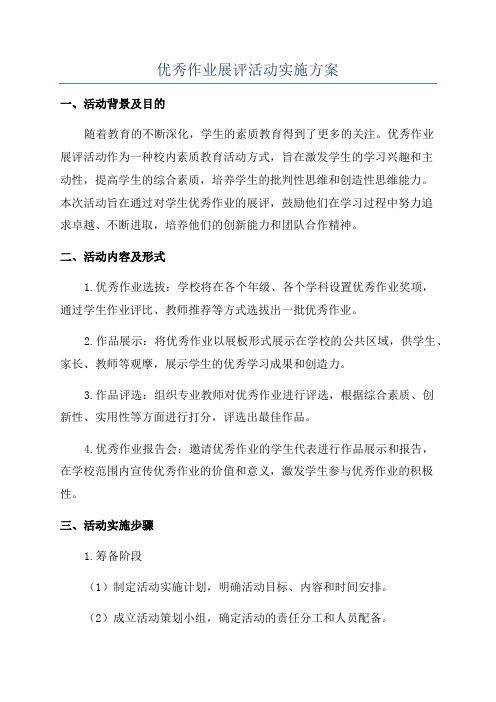 优秀作业展评活动实施方案

一、活动背景及目的

随着教育的不断深化，学生的素质教育得到了更多的关注。优秀作业展评活动作为一种校内素质教育活动方式，旨在激发学生的学习兴趣和主动性，提高学生的综合素质，培养学生的批判性思维和创造性思维能力。本次活动旨在通过对学生优秀作业的展评，鼓励他们在学习过程中努力追求卓越、不断进取，培养他们的创新能力和团队合作精神。

二、活动内容及形式

1.优秀作业选拔：学校将在各个年级、各个学科设置优秀作业奖项，通过学生作业评比、教师推荐等方式选拔出一批优秀作业。

2.作品展示：将优秀作业以展板形式展示在学校的公共区域，供学生、家长、教师等观摩，展示学生的优秀学习成果和创造力。

3.作品评选：组织专业教师对优秀作业进行评选，根据综合素质、创新性、实用性等方面进行打分，评选出最佳作品。

4.优秀作业报告会：邀请优秀作业的学生代表进行作品展示和报告，在学校范围内宣传优秀作业的价值和意义，激发学生参与优秀作业的积极性。

三、活动实施步骤

1.筹备阶段

（1）制定活动实施计划，明确活动目标、内容和时间安排。

（2）成立活动策划小组，确定活动的责任分工和人员配备。